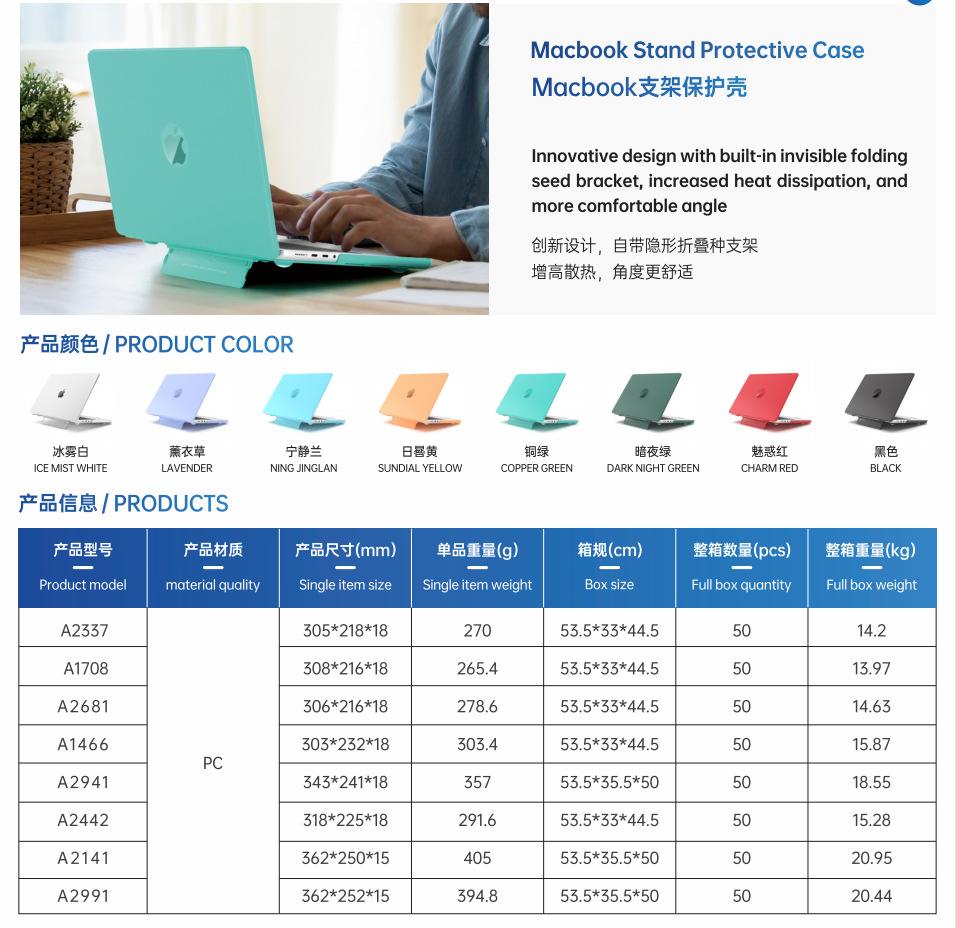 Macbook Stand Protective Case
Macbook支架保护壳

Innovative design with built-in invisible folding seed bracket, increased heat dissipation, and more comfortable angle

创新设计，自带隐形折叠种支架
增高散热，角度更舒适

产品颜色 / PRODUCT COLOR

冰雾白
ICE MIST WHITE

薰衣草
LAVENDER

宁静兰
NING JINGLAN

日晷黄
SUNDIAL YELLOW

铜绿
COPPER GREEN

暗夜绿
DARK NIGHT GREEN

魅惑红
CHARM RED

黑色
BLACK

产品信息 / PRODUCTS

| 产品型号 Product model | 产品材质 material quality | 产品尺寸(mm) Single item size | 单品重量(g) Single item weight | 箱规(cm) Box size | 整箱数量(pcs) Full box quantity | 整箱重量(kg) Full box weight |
|---|---|---|---|---|---|---|
| A2337 | PC | 305*218*18 | 270 | 53.5*33*44.5 | 50 | 14.2 |
| A1708 | | 308*216*18 | 265.4 | 53.5*33*44.5 | 50 | 13.97 |
| A2681 | | 306*216*18 | 278.6 | 53.5*33*44.5 | 50 | 14.63 |
| A1466 | | 303*232*18 | 303.4 | 53.5*33*44.5 | 50 | 15.87 |
| A2941 | | 343*241*18 | 357 | 53.5*35.5*50 | 50 | 18.55 |
| A2442 | | 318*225*18 | 291.6 | 53.5*33*44.5 | 50 | 15.28 |
| A2141 | | 362*250*15 | 405 | 53.5*35.5*50 | 50 | 20.95 |
| A2991 | | 362*252*15 | 394.8 | 53.5*35.5*50 | 50 | 20.44 |